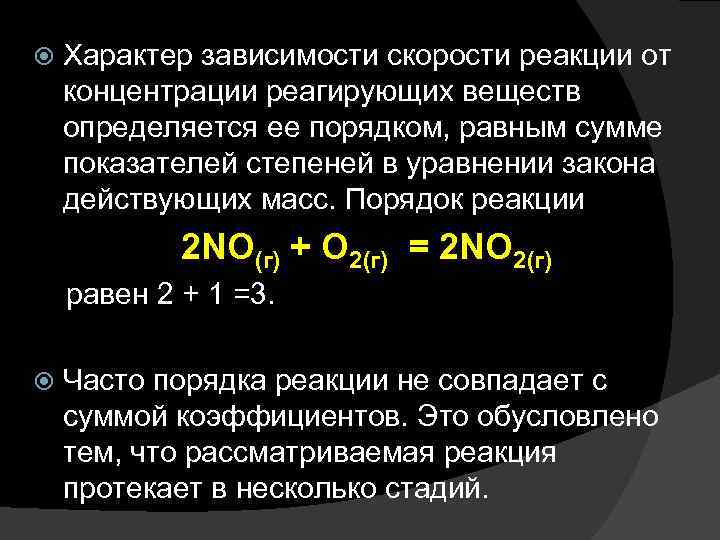 Характер зависимости скорости реакции от концентрации реагирующих веществ определяется ее порядком, равным сумме показателей степеней в уравнении закона действующих масс. Порядок реакции

$2NO_{(г)} + O_{2(г)} = 2NO_{2(г)}$

равен 2 + 1 =3.

Часто порядка реакции не совпадает с суммой коэффициентов. Это обусловлено тем, что рассматриваемая реакция протекает в несколько стадий.